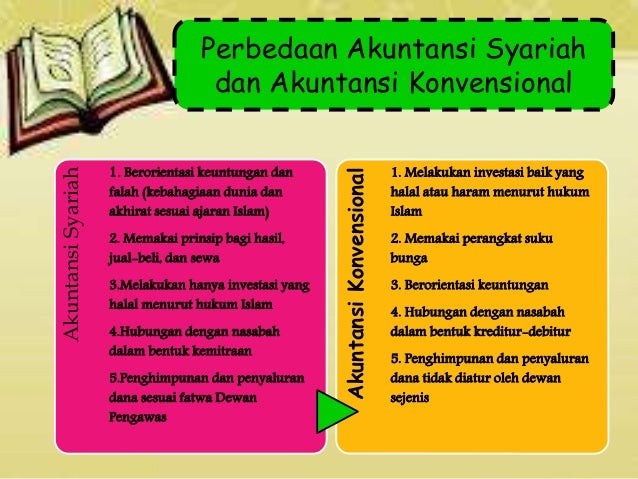 Perbedaan Akuntansi Syariah dan Akuntansi Konvensional

Akuntansi Syariah

1. Berorientasi keuntungan dan falah (kebahagiaan dunia dan akhirat sesuai ajaran Islam)

2. Memakai prinsip bagi hasil, jual-beli, dan sewa

3.Melakukan hanya investasi yang halal menurut hukum Islam

4.Hubungan dengan nasabah dalam bentuk kemitraan

5.Penghimpunan dan penyaluran dana sesuai fatwa Dewan Pengawas

Akuntansi Konvensional

1. Melakukan investasi baik yang halal atau haram menurut hukum Islam

2. Memakai perangkat suku bunga

3. Berorientasi keuntungan

4. Hubungan dengan nasabah dalam bentuk kreditur-debitur

5. Penghimpunan dan penyaluran dana tidak diatur oleh dewan sejenis